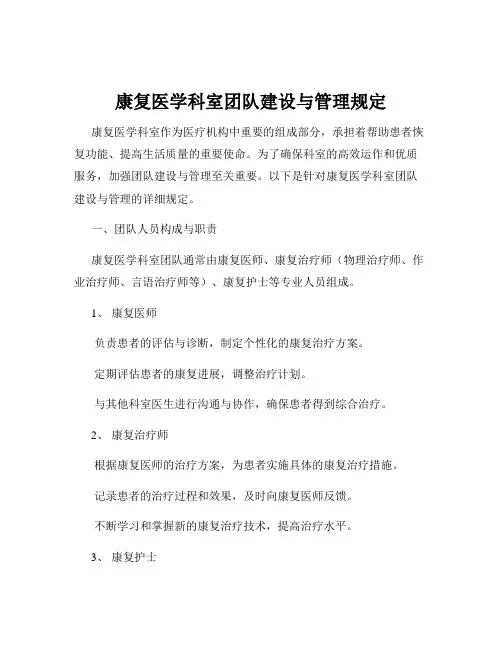 康复医学科室团队建设与管理规定

康复医学科室作为医疗机构中重要的组成部分，承担着帮助患者恢复功能、提高生活质量的重要使命。为了确保科室的高效运作和优质服务，加强团队建设与管理至关重要。以下是针对康复医学科室团队建设与管理的详细规定。

一、团队人员构成与职责

康复医学科室团队通常由康复医师、康复治疗师（物理治疗师、作业治疗师、言语治疗师等）、康复护士等专业人员组成。

1、 康复医师

负责患者的评估与诊断，制定个性化的康复治疗方案。

定期评估患者的康复进展，调整治疗计划。

与其他科室医生进行沟通与协作，确保患者得到综合治疗。

2、 康复治疗师

根据康复医师的治疗方案，为患者实施具体的康复治疗措施。

记录患者的治疗过程和效果，及时向康复医师反馈。

不断学习和掌握新的康复治疗技术，提高治疗水平。

3、 康复护士